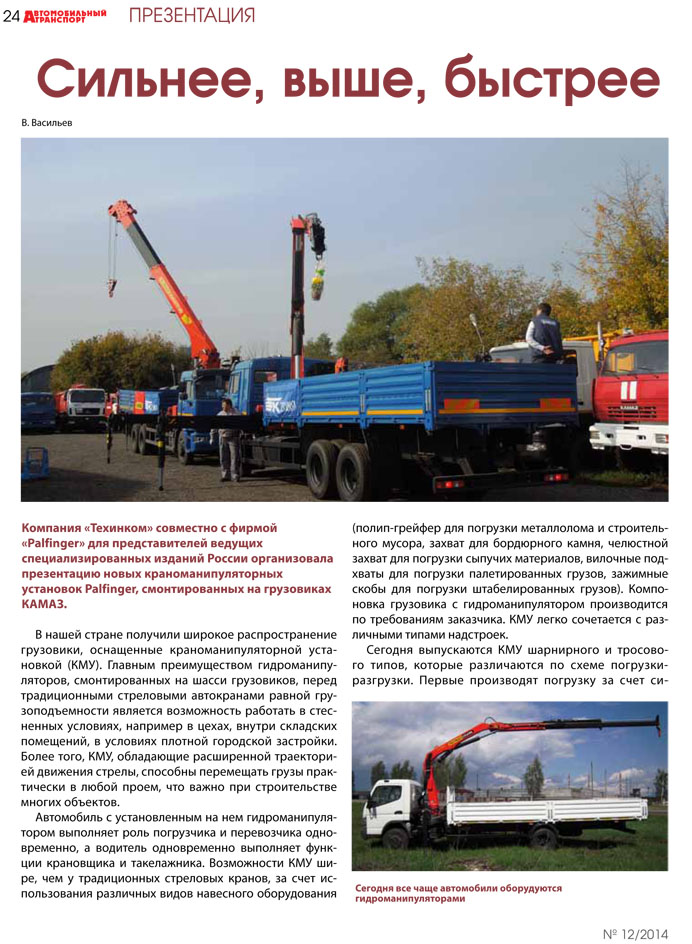 24 Автомобильный транспорт ПРЕЗЕНТАЦИЯ

Сильнее, выше, быстрее

В. Васильев

Компания «Техинком» совместно с фирмой «Palfinger» для представителей ведущих специализированных изданий России организовала презентацию новых краноманипуляторных установок Palfinger, смонтированных на грузовиках КАМАЗ.

В нашей стране получили широкое распространение грузовики, оснащенные краноманипуляторной установкой (КМУ). Главным преимуществом гидроманипуляторов, смонтированных на шасси грузовиков, перед традиционными стреловыми автокранами равной грузоподъемности является возможность работать в стесненных условиях, например в цехах, внутри складских помещений, в условиях плотной городской застройки. Более того, КМУ, обладающие расширенной траекторией движения стрелы, способны перемещать грузы практически в любой проем, что важно при строительстве многих объектов.

Автомобиль с установленным на нем гидроманипулятором выполняет роль погрузчика и перевозчика одновременно, а водитель одновременно выполняет функции крановщика и такелажника. Возможности КМУ шире, чем у традиционных стреловых кранов, за счет использования различных видов навесного оборудования (полип-грейфер для погрузки металлолома и строительного мусора, захват для бордюрного камня, челюстной захват для погрузки сыпучих материалов, вилочные подхваты для погрузки палетированных грузов, зажимные скобы для погрузки штабелированных грузов). Компоновка грузовика с гидроманипулятором производится по требованиям заказчика. КМУ легко сочетается с различными типами надстроек.

Сегодня выпускаются КМУ шарнирного и тросового типов, которые различаются по схеме погрузки-разгрузки. Первые производят погрузку за счет си-

Сегодня все чаще автомобили оборудуются гидроманипуляторами

№ 12/2014